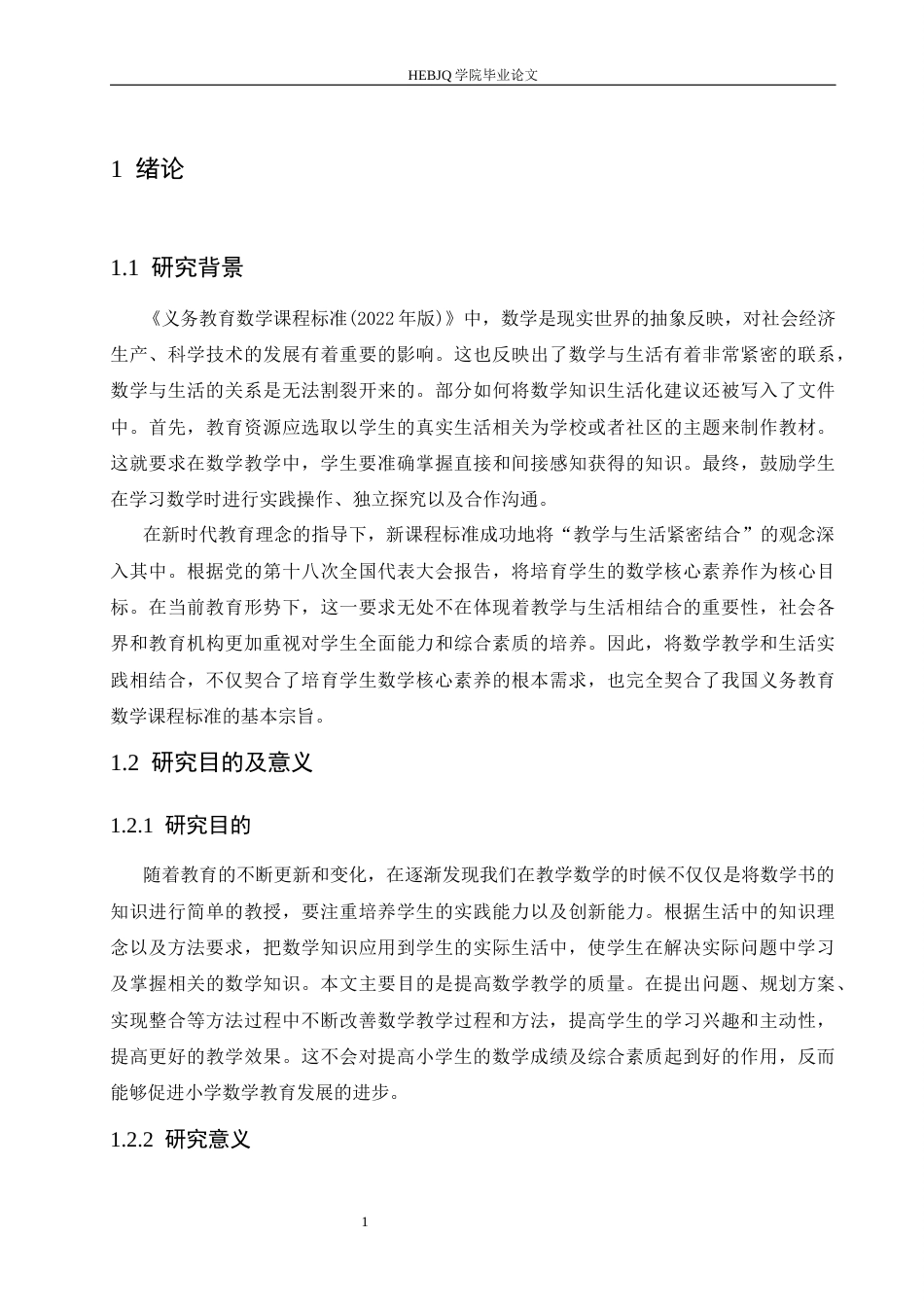 HEBJQ 学院毕业论文

1 绪论

1.1 研究背景

《义务教育数学课程标准(2022 年版)》中，数学是现实世界的抽象反映，对社会经济生产、科学技术的发展有着重要的影响。这也反映出了数学与生活有着非常紧密的联系，数学与生活的关系是无法割裂开来的。部分如何将数学知识生活化建议还被写入了文件中。首先，教育资源应选取以学生的真实生活相关为学校或者社区的主题来制作教材。这就要求在数学教学中，学生要准确掌握直接和间接感知获得的知识。最终，鼓励学生在学习数学时进行实践操作、独立探究以及合作沟通。

在新时代教育理念的指导下，新课程标准成功地将“教学与生活紧密结合”的观念深入其中。根据党的第十八次全国代表大会报告，将培育学生的数学核心素养作为核心目标。在当前教育形势下，这一要求无处不在体现着教学与生活相结合的重要性，社会各界和教育机构更加重视对学生全面能力和综合素质的培养。因此，将数学教学和生活实践相结合，不仅契合了培育学生数学核心素养的根本需求，也完全契合了我国义务教育数学课程标准的基本宗旨。

1.2 研究目的及意义

1.2.1 研究目的

随着教育的不断更新和变化，在逐渐发现我们在教学数学的时候不仅仅是将数学书的知识进行简单的教授，要注重培养学生的实践能力以及创新能力。根据生活中的知识理念以及方法要求，把数学知识应用到学生的实际生活中，使学生在解决实际问题中学习及掌握相关的数学知识。本文主要目的是提高数学教学的质量。在提出问题、规划方案、实现整合等方法过程中不断改善数学教学过程和方法，提高学生的学习兴趣和主动性，提高更好的教学效果。这不会对提高小学生的数学成绩及综合素质起到好的作用，反而能够促进小学数学教育发展的进步。

1.2.2 研究意义

1